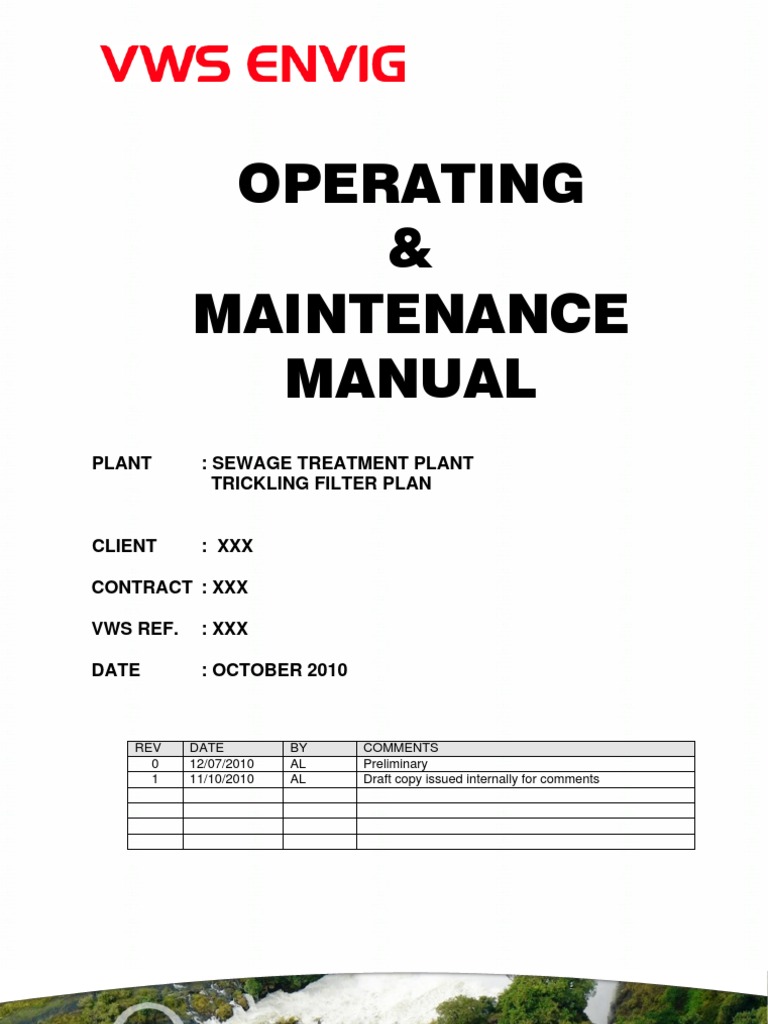 VWS ENVIG

OPERATING
&
MAINTENANCE
MANUAL

PLANT : SEWAGE TREATMENT PLANT
TRICKLING FILTER PLAN

CLIENT : XXX

CONTRACT : XXX

VWS REF. : XXX

DATE : OCTOBER 2010

| REV | DATE | BY | COMMENTS |
|---|---|---|---|
| 0 | 12/07/2010 | AL | Preliminary |
| 1 | 11/10/2010 | AL | Draft copy issued internally for comments |
| | | | |
| | | | |
| | | | |
| | | | |